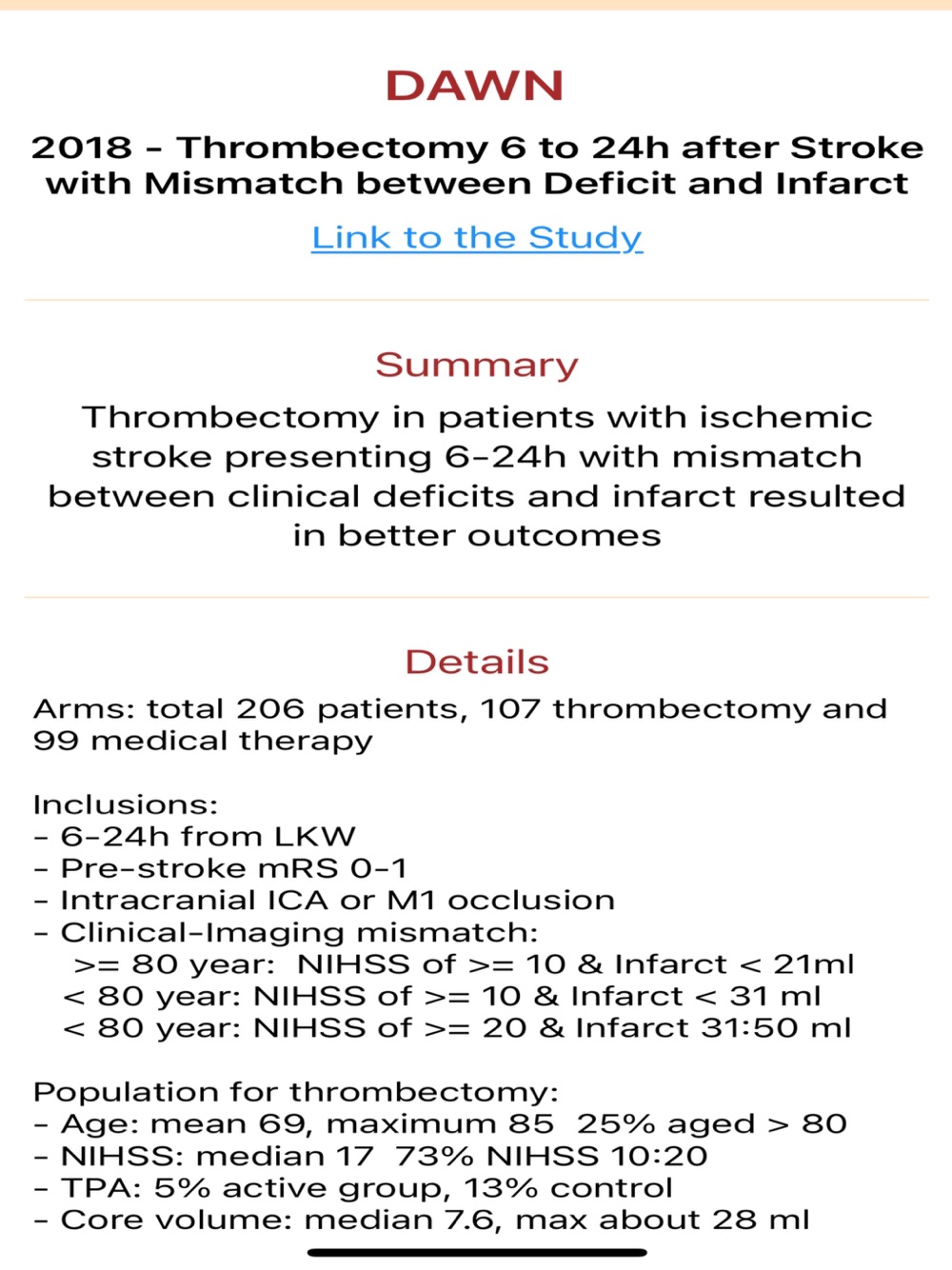 DAWN

2018 - Thrombectomy 6 to 24h after Stroke with Mismatch between Deficit and Infarct

Link to the Study

Summary

Thrombectomy in patients with ischemic stroke presenting 6-24h with mismatch between clinical deficits and infarct resulted in better outcomes

Details

Arms: total 206 patients, 107 thrombectomy and 99 medical therapy

Inclusions:
- 6-24h from LKW
- Pre-stroke mRS 0-1
- Intracranial ICA or M1 occlusion
- Clinical-Imaging mismatch:
>= 80 year: NIHSS of >= 10 & Infarct < 21ml
< 80 year: NIHSS of >= 10 & Infarct < 31 ml
< 80 year: NIHSS of >= 20 & Infarct 31:50 ml

Population for thrombectomy:
- Age: mean 69, maximum 85 25% aged > 80
- NIHSS: median 17 73% NIHSS 10:20
- TPA: 5% active group, 13% control
- Core volume: median 7.6, max about 28 ml